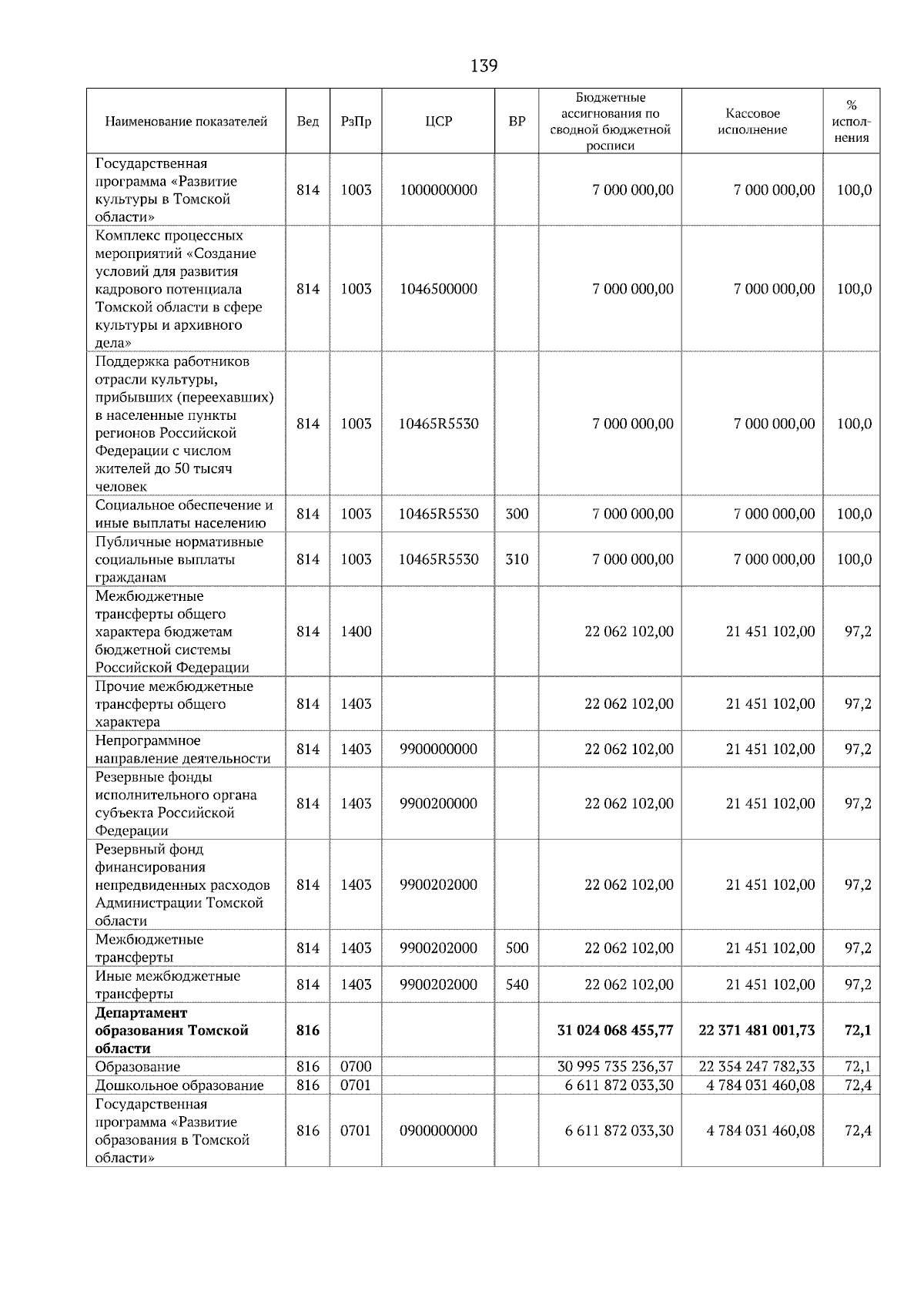 139

| Наименование показателей | Вед | РзПр | ЦСР | ВР | Бюджетные ассигнования по сводной бюджетной росписи | Кассовое исполнение | % исполнения |
|---|---|---|---|---|---|---|---|
| Государственная программа «Развитие культуры в Томской области» | 814 | 1003 | 1000000000 | | 7 000 000,00 | 7 000 000,00 | 100,0 |
| Комплекс процессных мероприятий «Создание условий для развития кадрового потенциала Томской области в сфере культуры и архивного дела» | 814 | 1003 | 1046500000 | | 7 000 000,00 | 7 000 000,00 | 100,0 |
| Поддержка работников отрасли культуры, прибывших (переехавших) в населенные пункты регионов Российской Федерации с числом жителей до 50 тысяч человек | 814 | 1003 | 10465R5530 | | 7 000 000,00 | 7 000 000,00 | 100,0 |
| Социальное обеспечение и иные выплаты населению | 814 | 1003 | 10465R5530 | 300 | 7 000 000,00 | 7 000 000,00 | 100,0 |
| Публичные нормативные социальные выплаты гражданам | 814 | 1003 | 10465R5530 | 310 | 7 000 000,00 | 7 000 000,00 | 100,0 |
| Межбюджетные трансферты общего характера бюджетам бюджетной системы Российской Федерации | 814 | 1400 | | | 22 062 102,00 | 21 451 102,00 | 97,2 |
| Прочие межбюджетные трансферты общего характера | 814 | 1403 | | | 22 062 102,00 | 21 451 102,00 | 97,2 |
| Непрограммное направление деятельности | 814 | 1403 | 9900000000 | | 22 062 102,00 | 21 451 102,00 | 97,2 |
| Резервные фонды исполнительного органа субъекта Российской Федерации | 814 | 1403 | 9900200000 | | 22 062 102,00 | 21 451 102,00 | 97,2 |
| Резервный фонд финансирования непредвиденных расходов Администрации Томской области | 814 | 1403 | 9900202000 | | 22 062 102,00 | 21 451 102,00 | 97,2 |
| Межбюджетные трансферты | 814 | 1403 | 9900202000 | 500 | 22 062 102,00 | 21 451 102,00 | 97,2 |
| Иные межбюджетные трансферты | 814 | 1403 | 9900202000 | 540 | 22 062 102,00 | 21 451 102,00 | 97,2 |
| **Департамент образования Томской области** | **816** | | | | **31 024 068 455,77** | **22 371 481 001,73** | **72,1** |
| Образование | 816 | 0700 | | | 30 995 735 236,37 | 22 354 247 782,33 | 72,1 |
| Дошкольное образование | 816 | 0701 | | | 6 611 872 033,30 | 4 784 031 460,08 | 72,4 |
| Государственная программа «Развитие образования в Томской области» | 816 | 0701 | 0900000000 | | 6 611 872 033,30 | 4 784 031 460,08 | 72,4 |